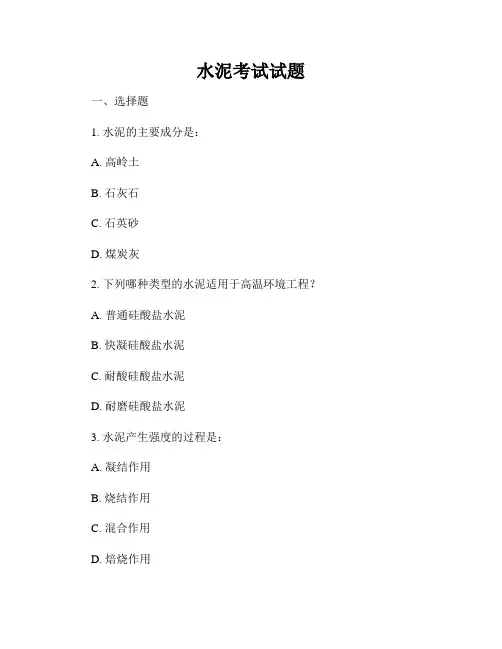 水泥考试试题

一、选择题

1. 水泥的主要成分是：

A. 高岭土

B. 石灰石

C. 石英砂

D. 煤炭灰

2. 下列哪种类型的水泥适用于高温环境工程？

A. 普通硅酸盐水泥

B. 快凝硅酸盐水泥

C. 耐酸硅酸盐水泥

D. 耐磨硅酸盐水泥

3. 水泥产生强度的过程是：

A. 凝结作用

B. 烧结作用

C. 混合作用

D. 焙烧作用